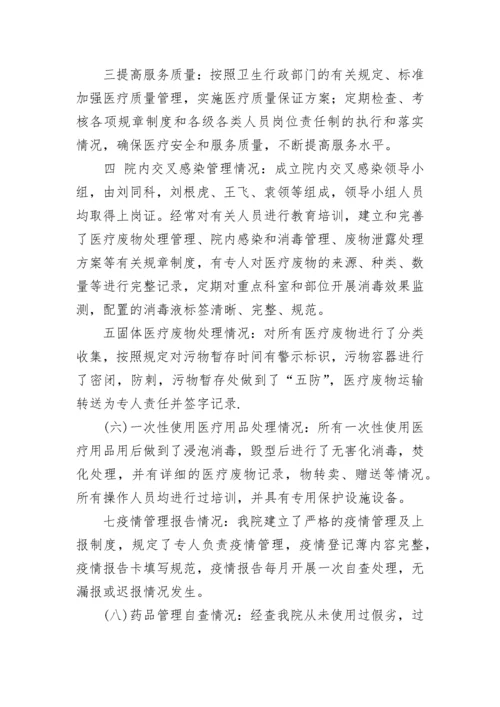 三提高服务质量：按照卫生行政部门的有关规定、标准加强医疗质量管理，实施医疗质量保证方案；定期检查、考核各项规章制度和各级各类人员岗位责任制的执行和落实情况，确保医疗安全和服务质量，不断提高服务水平。

四 院内交叉感染管理情况：成立院内交叉感染领导小组，由刘同科，刘根虎、王飞、袁领等组成，领导小组人员均取得上岗证。经常对有关人员进行教育培训，建立和完善了医疗废物处理管理、院内感染和消毒管理、废物泄露处理方案等有关规章制度，有专人对医疗废物的来源、种类、数量等进行完整记录，定期对重点科室和部位开展消毒效果监测，配置的消毒液标签清晰、完整、规范。

五固体医疗废物处理情况：对所有医疗废物进行了分类收集，按照规定对污物暂存时间有警示标识，污物容器进行了密闭，防刺，污物暂存处做到了“五防”，医疗废物运输转送为专人责任并签字记录.

(六)一次性使用医疗用品处理情况：所有一次性使用医疗用品用后做到了浸泡消毒，毁型后进行了无害化消毒，焚化处理，并有详细的医疗废物记录，物转卖、赠送等情况。所有操作人员均进行过培训，并具有专用保护设施设备。

七疫情管理报告情况：我院建立了严格的疫情管理及上报制度，规定了专人负责疫情管理，疫情登记薄内容完整，疫情报告卡填写规范，疫情报告每月开展一次自查处理，无漏报或迟报情况发生。

(八)药品管理自查情况：经查我院从未使用过假劣，过